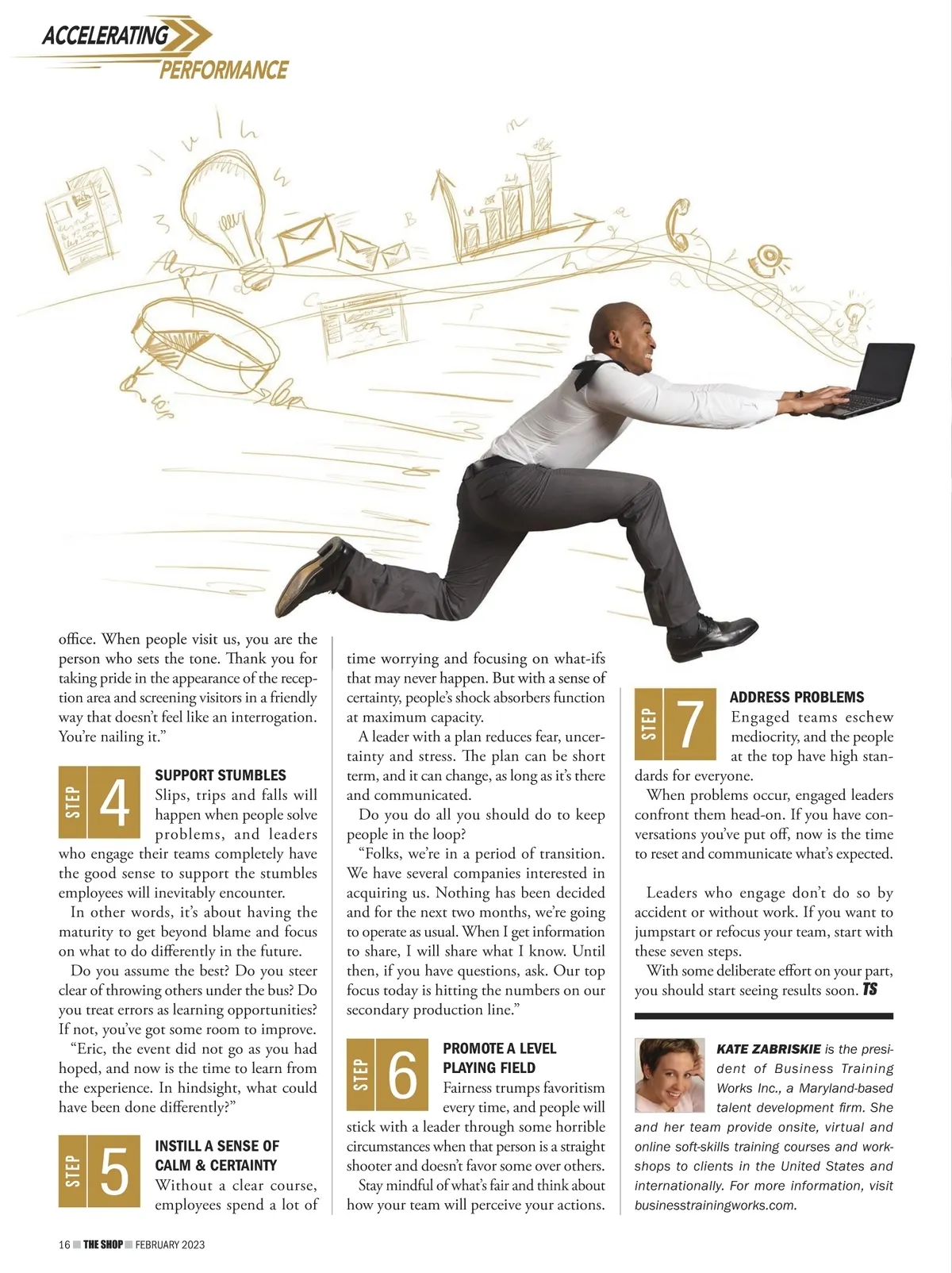 ACCELERATING
PERFORMANCE

office. When people visit us, you are the person who sets the tone. Thank you for taking pride in the appearance of the reception area and screening visitors in a friendly way that doesn't feel like an interrogation. You're nailing it."

STEP 4

SUPPORT STUMBLES

Slips, trips and falls will happen when people solve problems, and leaders who engage their teams completely have the good sense to support the stumbles employees will inevitably encounter.

In other words, it's about having the maturity to get beyond blame and focus on what to do differently in the future.

Do you assume the best? Do you steer clear of throwing others under the bus? Do you treat errors as learning opportunities? If not, you've got some room to improve.

"Eric, the event did not go as you had hoped, and now is the time to learn from the experience. In hindsight, what could have been done differently?"

STEP 5

INSTILL A SENSE OF CALM & CERTAINTY

Without a clear course, employees spend a lot of time worrying and focusing on what-ifs that may never happen. But with a sense of certainty, people's shock absorbers function at maximum capacity.

A leader with a plan reduces fear, uncertainty and stress. The plan can be short term, and it can change, as long as it's there and communicated.

Do you do all you should do to keep people in the loop?

"Folks, we're in a period of transition. We have several companies interested in acquiring us. Nothing has been decided and for the next two months, we're going to operate as usual. When I get information to share, I will share what I know. Until then, if you have questions, ask. Our top focus today is hitting the numbers on our secondary production line."

STEP 6

PROMOTE A LEVEL PLAYING FIELD

Fairness trumps favoritism every time, and people will stick with a leader through some horrible circumstances when that person is a straight shooter and doesn't favor some over others.

Stay mindful of what's fair and think about how your team will perceive your actions.

STEP 7

ADDRESS PROBLEMS

Engaged teams eschew mediocrity, and the people at the top have high standards for everyone.

When problems occur, engaged leaders confront them head-on. If you have conversations you've put off, now is the time to reset and communicate what's expected.

Leaders who engage don't do so by accident or without work. If you want to jumpstart or refocus your team, start with these seven steps.

With some deliberate effort on your part, you should start seeing results soon. TS

KATE ZABRISKIE is the president of Business Training Works Inc., a Maryland-based talent development firm. She and her team provide onsite, virtual and online soft-skills training courses and workshops to clients in the United States and internationally. For more information, visit businesstrainingworks.com.

16 THE SHOP FEBRUARY 2023